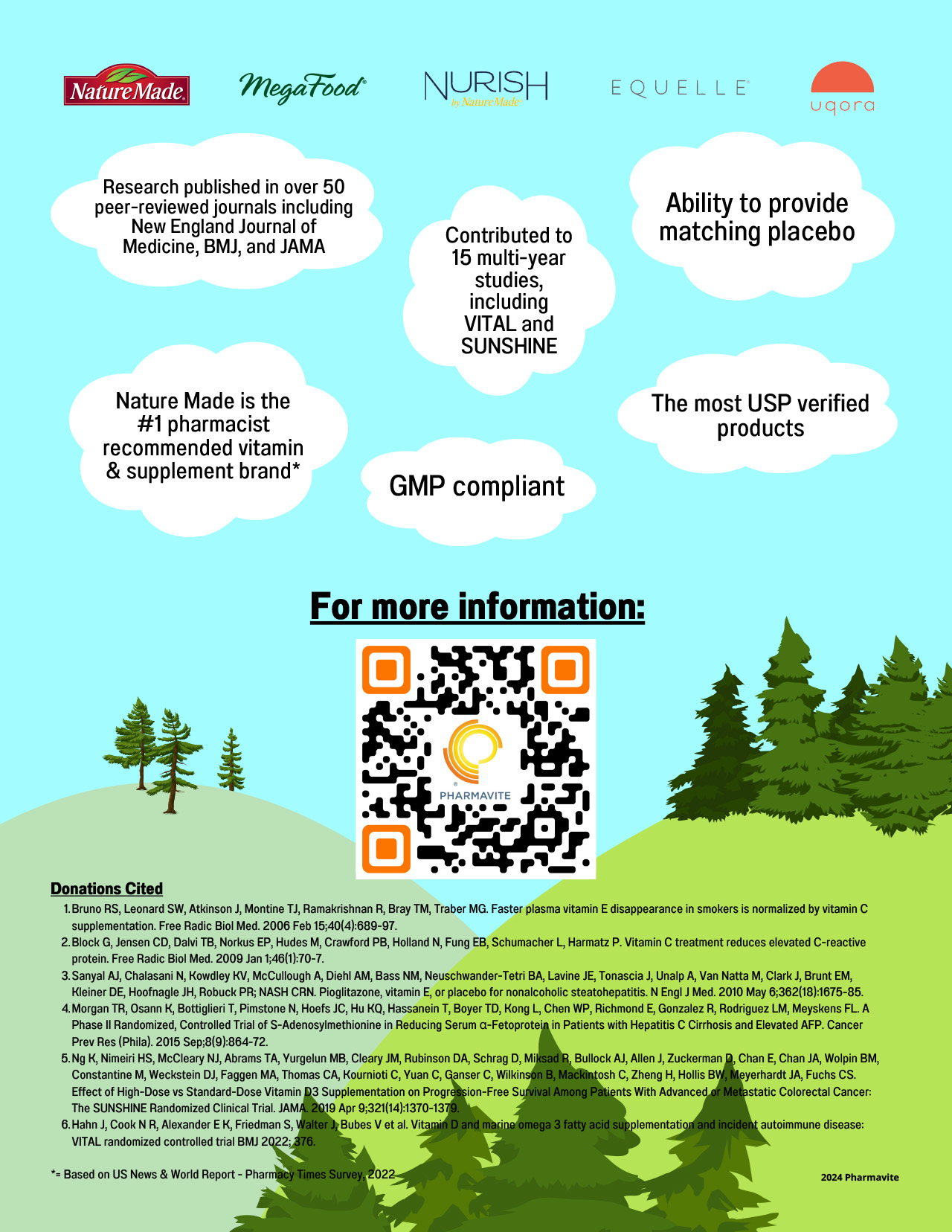 Nature Made

MegaFood

NURISH by Nature Made

EQUELLE

uqora

Research published in over 50 peer-reviewed journals including New England Journal of Medicine, BMJ, and JAMA

Contributed to 15 multi-year studies, including VITAL and SUNSHINE

Ability to provide matching placebo

Nature Made is the #1 pharmacist recommended vitamin & supplement brand*

GMP compliant

The most USP verified products

For more information:

PHARMAVITE

Donations Cited

1. Bruno RS, Leonard SW, Atkinson J, Montine TJ, Ramakrishnan R, Bray TM, Traber MG. Faster plasma vitamin E disappearance in smokers is normalized by vitamin C supplementation. Free Radic Biol Med. 2006 Feb 15;40(4):689-97.
2. Block G, Jensen CD, Dalvi TB, Norkus EP, Hudes M, Crawford PB, Holland N, Fung EB, Schumacher L, Harmatz P. Vitamin C treatment reduces elevated C-reactive protein. Free Radic Biol Med. 2009 Jan 1;46(1):70-7.
3. Sanyal AJ, Chalasani N, Kowdley KV, McCullough A, Diehl AM, Bass NM, Neuschwander-Tetri BA, Lavine JE, Tonascia J, Unalp A, Van Natta M, Clark J, Brunt EM, Kleiner DE, Hoofnagle JH, Robuck PR; NASH CRN. Pioglitazone, vitamin E, or placebo for nonalcoholic steatohepatitis. N Engl J Med. 2010 May 6;362(18):1675-85.
4. Morgan TR, Osann K, Bottiglieri T, Pimstone N, Hoefs JC, Hu KQ, Hassanein T, Boyer TD, Kong L, Chen WP, Richmond E, Gonzalez R, Rodriguez LM, Meyskens FL. A Phase II Randomized, Controlled Trial of S-Adenosylmethionine in Reducing Serum α-Fetoprotein in Patients with Hepatitis C Cirrhosis and Elevated AFP. Cancer Prev Res (Phila). 2015 Sep;8(9):864-72.
5. Ng K, Nimeiri HS, McCleary NJ, Abrams TA, Yurgelun MB, Cleary JM, Rubinson DA, Schrag D, Miksad R, Bullock AJ, Allen J, Zuckerman D, Chan E, Chan JA, Wolpin BM, Constantine M, Weckstein DJ, Faggen MA, Thomas CA, Kournioti C, Yuan C, Ganser C, Wilkinson B, Mackintosh C, Zheng H, Hollis BW, Meyerhardt JA, Fuchs CS. Effect of High-Dose vs Standard-Dose Vitamin D3 Supplementation on Progression-Free Survival Among Patients With Advanced or Metastatic Colorectal Cancer: The SUNSHINE Randomized Clinical Trial. JAMA. 2019 Apr 9;321(14):1370-1379.
6. Hahn J, Cook N R, Alexander E K, Friedman S, Walter J, Bubes V et al. Vitamin D and marine omega 3 fatty acid supplementation and incident autoimmune disease: VITAL randomized controlled trial BMJ 2022; 376.

*= Based on US News & World Report - Pharmacy Times Survey, 2022

2024 Pharmavite